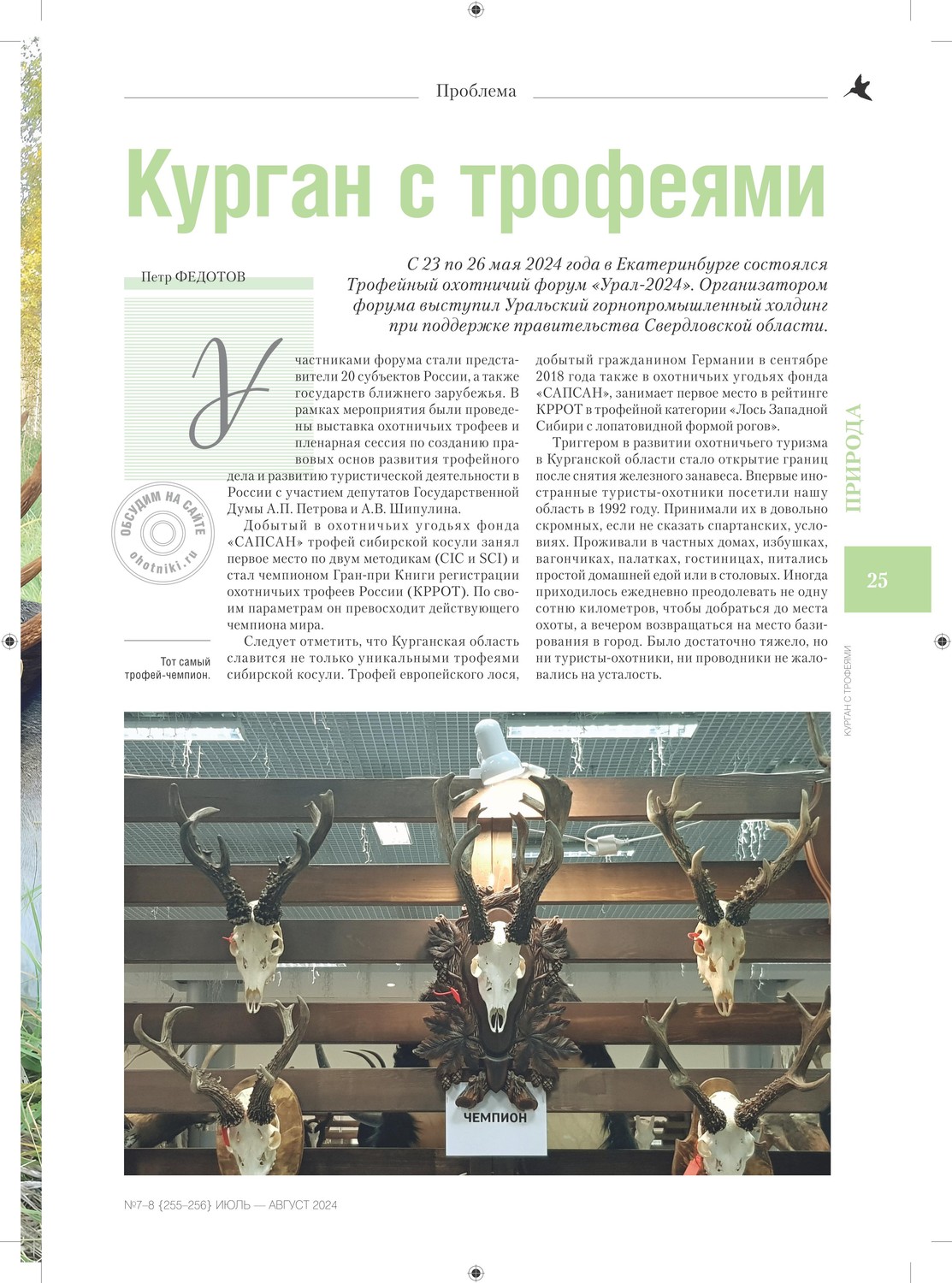 Проблема

Курган с трофеями

Петр ФЕДОТОВ

С 23 по 26 мая 2024 года в Екатеринбурге состоялся Трофейный охотничий форум «Урал-2024». Организатором форума выступил Уральский горнопромышленный холдинг при поддержке правительства Свердловской области.

Участниками форума стали представители 20 субъектов России, а также государств ближнего зарубежья. В рамках мероприятия были проведены выставка охотничьих трофеев и пленарная сессия по созданию правовых основ развития трофейного дела и развитию туристической деятельности в России с участием депутатов Государственной Думы А.П. Петрова и А.В. Шипулина.

Добытый в охотничьих угодьях фонда «САПСАН» трофей сибирской косули занял первое место по двум методикам (CIC и SCI) и стал чемпионом Гран-при Книги регистрации охотничьих трофеев России (КРРОТ). По своим параметрам он превосходит действующего чемпиона мира.

Следует отметить, что Курганская область славится не только уникальными трофеями сибирской косули. Трофей европейского лося, добытый гражданином Германии в сентябре 2018 года также в охотничьих угодьях фонда «САПСАН», занимает первое место в рейтинге КРРОТ в трофейной категории «Лось Западной Сибири с лопатовидной формой рогов».

Триггером в развитии охотничьего туризма в Курганской области стало открытие границ после снятия железного занавеса. Впервые иностранные туристы-охотники посетили нашу область в 1992 году. Принимали их в довольно скромных, если не сказать спартанских, условиях. Проживали в частных домах, избушках, вагончиках, палатках, гостиницах, питались простой домашней едой или в столовых. Иногда приходилось ежедневно преодолевать не одну сотню километров, чтобы добраться до места охоты, а вечером возвращаться на место базирования в город. Было достаточно тяжело, но ни туристы-охотники, ни проводники не жаловались на усталость.

ОБСУДИМ НА САЙТЕ ohotniki.ru

Тот самый трофей-чемпион.

ПРИРОДА

25

КУРГАН С ТРОФЕЯМИ

ЧЕМПИОН

№7–8 {255–256} ИЮЛЬ — АВГУСТ 2024